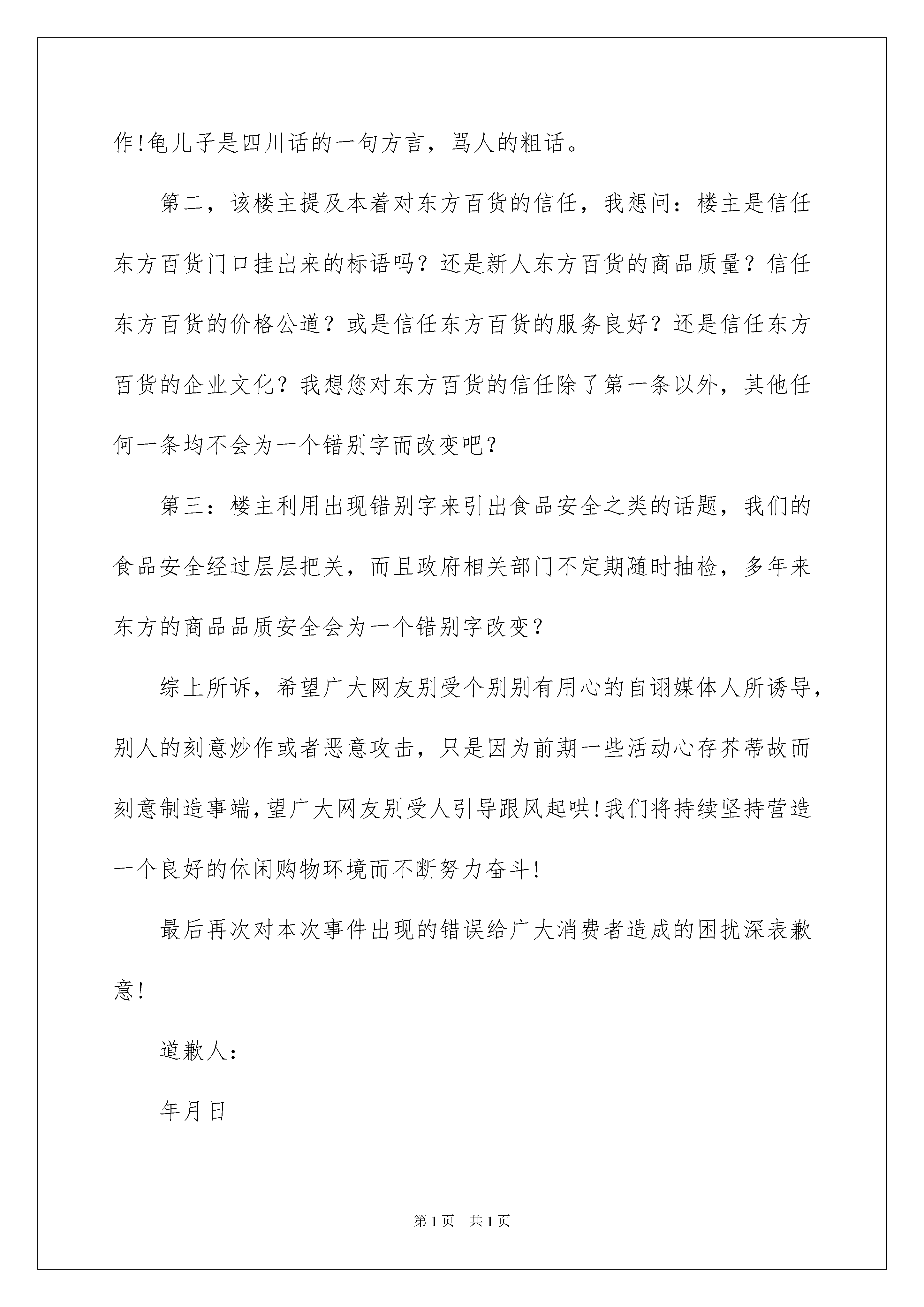 作!龟儿子是四川话的一句方言，骂人的粗话。

第二，该楼主提及本着对东方百货的信任，我想问：楼主是信任东方百货门口挂出来的标语吗？还是新人东方百货的商品质量？信任东方百货的价格公道？或是信任东方百货的服务良好？还是信任东方百货的企业文化？我想您对东方百货的信任除了第一条以外，其他任何一条均不会为一个错别字而改变吧？

第三：楼主利用出现错别字来引出食品安全之类的话题，我们的食品安全经过层层把关，而且政府相关部门不定期随时抽检，多年来东方的商品品质安全会为一个错别字改变？

综上所诉，希望广大网友别受个别别有用心的自诩媒体人所诱导，别人的刻意炒作或者恶意攻击，只是因为前期一些活动心存芥蒂故而刻意制造事端，望广大网友别受人引导跟风起哄!我们将持续坚持营造一个良好的休闲购物环境而不断努力奋斗!

最后再次对本次事件出现的错误给广大消费者造成的困扰深表歉意!

道歉人：

年月日

第1页 共1页